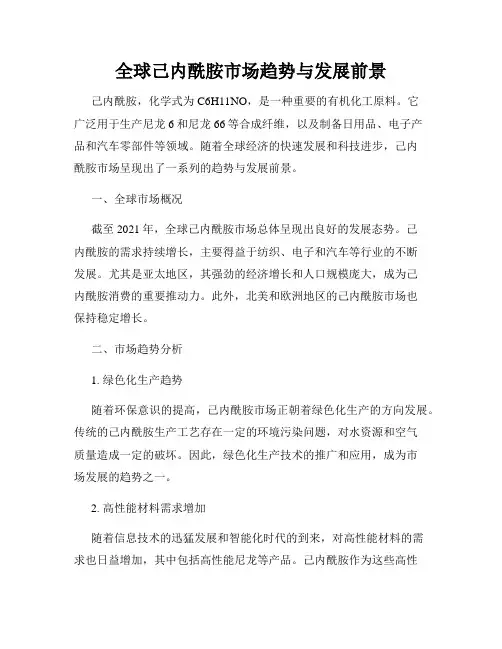 全球己内酰胺市场趋势与发展前景

己内酰胺，化学式为 C6H11NO，是一种重要的有机化工原料。它广泛用于生产尼龙 6 和尼龙 66 等合成纤维，以及制备日用品、电子产品和汽车零部件等领域。随着全球经济的快速发展和科技进步，己内酰胺市场呈现出了一系列的趋势与发展前景。

一、全球市场概况

截至 2021 年，全球己内酰胺市场总体呈现出良好的发展态势。己内酰胺的需求持续增长，主要得益于纺织、电子和汽车等行业的不断发展。尤其是亚太地区，其强劲的经济增长和人口规模庞大，成为己内酰胺消费的重要推动力。此外，北美和欧洲地区的己内酰胺市场也保持稳定增长。

二、市场趋势分析

1. 绿色化生产趋势

随着环保意识的提高，己内酰胺市场正朝着绿色化生产的方向发展。传统的己内酰胺生产工艺存在一定的环境污染问题，对水资源和空气质量造成一定的破坏。因此，绿色化生产技术的推广和应用，成为市场发展的趋势之一。

2. 高性能材料需求增加

随着信息技术的迅猛发展和智能化时代的到来，对高性能材料的需求也日益增加，其中包括高性能尼龙等产品。己内酰胺作为这些高性